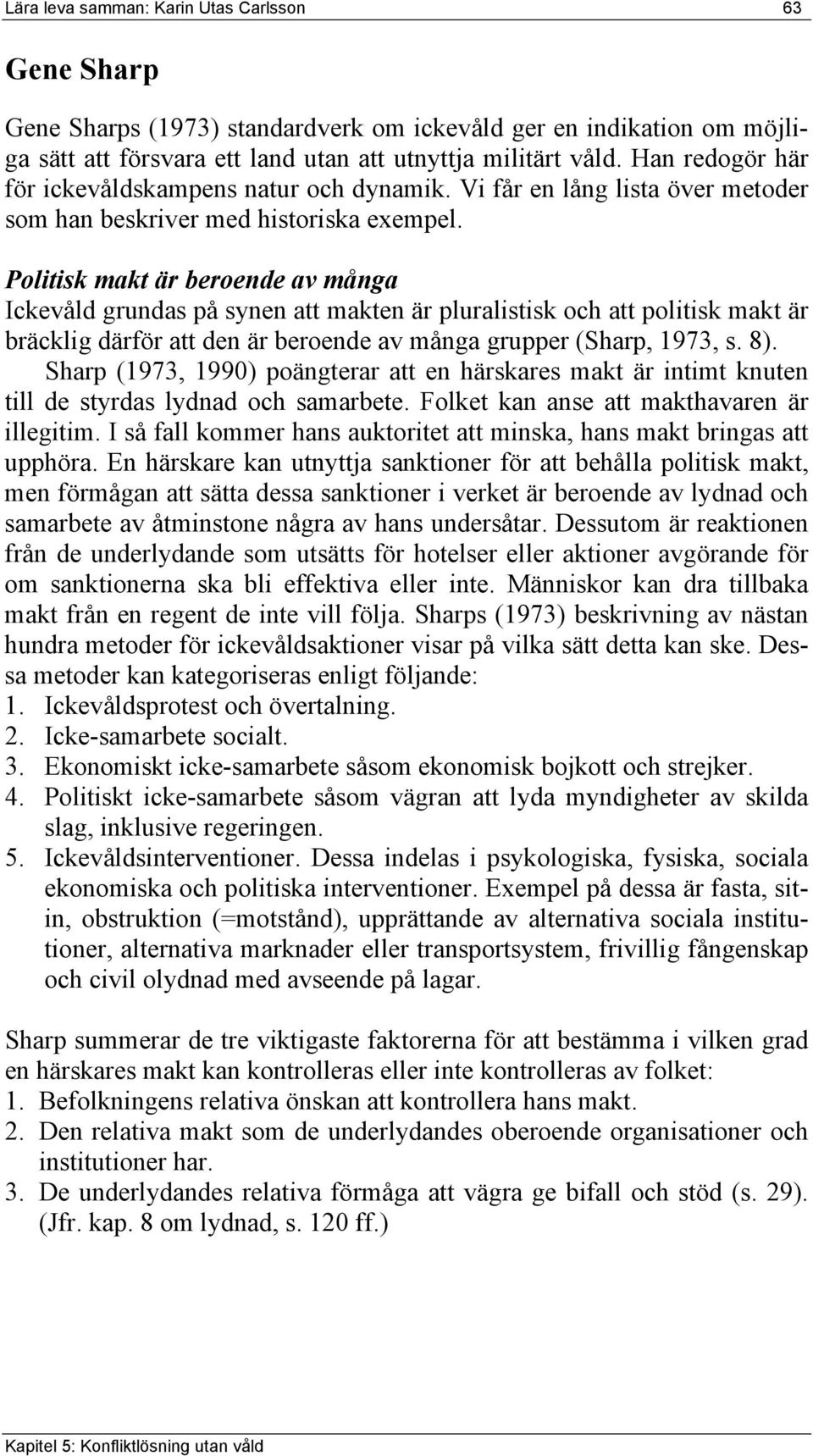 Lära leva samman: Karin Utas Carlsson 63

Gene Sharp

Gene Sharps (1973) standardverk om ickevåld ger en indikation om möjliga sätt att försvara ett land utan att utnyttja militärt våld. Han redogör här för ickevåldskampens natur och dynamik. Vi får en lång lista över metoder som han beskriver med historiska exempel.

Politisk makt är beroende av många
Ickevåld grundas på synen att makten är pluralistisk och att politisk makt är bräcklig därför att den är beroende av många grupper (Sharp, 1973, s. 8).

Sharp (1973, 1990) poängterar att en härskares makt är intimt knuten till de styrdas lydnad och samarbete. Folket kan anse att makthavaren är illegitim. I så fall kommer hans auktoritet att minska, hans makt bringas att upphöra. En härskare kan utnyttja sanktioner för att behålla politisk makt, men förmågan att sätta dessa sanktioner i verket är beroende av lydnad och samarbete av åtminstone några av hans undersåtar. Dessutom är reaktionen från de underlydande som utsätts för hotelser eller aktioner avgörande för om sanktionerna ska bli effektiva eller inte. Människor kan dra tillbaka makt från en regent de inte vill följa. Sharps (1973) beskrivning av nästan hundra metoder för ickevåldsaktioner visar på vilka sätt detta kan ske. Dessa metoder kan kategoriseras enligt följande:
1. Ickevåldsprotest och övertalning.
2. Icke-samarbete socialt.
3. Ekonomiskt icke-samarbete såsom ekonomisk bojkott och strejker.
4. Politiskt icke-samarbete såsom vägran att lyda myndigheter av skilda slag, inklusive regeringen.
5. Ickevåldsinterventioner. Dessa indelas i psykologiska, fysiska, sociala ekonomiska och politiska interventioner. Exempel på dessa är fasta, sit-in, obstruktion (=motstånd), upprättande av alternativa sociala institutioner, alternativa marknader eller transportsystem, frivillig fångenskap och civil olydnad med avseende på lagar.

Sharp summerar de tre viktigaste faktorerna för att bestämma i vilken grad en härskares makt kan kontrolleras eller inte kontrolleras av folket:
1. Befolkningens relativa önskan att kontrollera hans makt.
2. Den relativa makt som de underlydandes oberoende organisationer och institutioner har.
3. De underlydandes relativa förmåga att vägra ge bifall och stöd (s. 29). (Jfr. kap. 8 om lydnad, s. 120 ff.)

Kapitel 5: Konfliktlösning utan våld